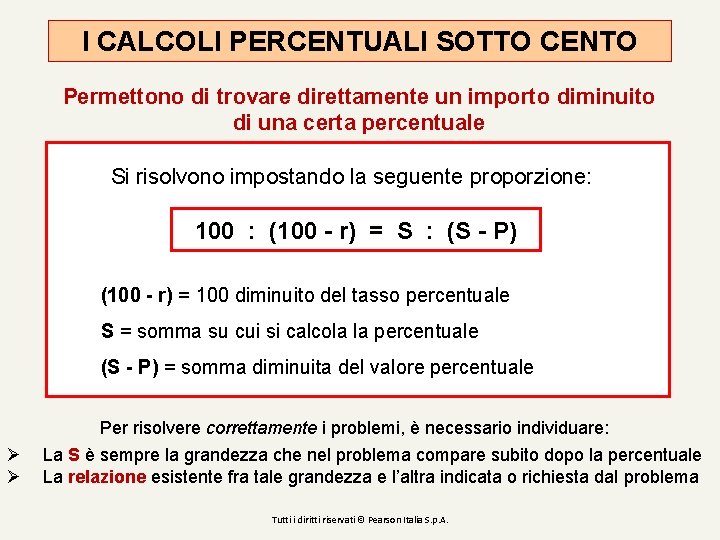 I CALCOLI PERCENTUALI SOTTO CENTO

Permettono di trovare direttamente un importo diminuito di una certa percentuale

Si risolvono impostando la seguente proporzione:

$100 : (100 - r) = S : (S - P)$

(100 - r) = 100 diminuito del tasso percentuale

S = somma su cui si calcola la percentuale

(S - P) = somma diminuita del valore percentuale

Per risolvere correttamente i problemi, è necessario individuare:

➢ La S è sempre la grandezza che nel problema compare subito dopo la percentuale

➢ La relazione esistente fra tale grandezza e l'altra indicata o richiesta dal problema

Tutti i diritti riservati © Pearson Italia S.p.A.